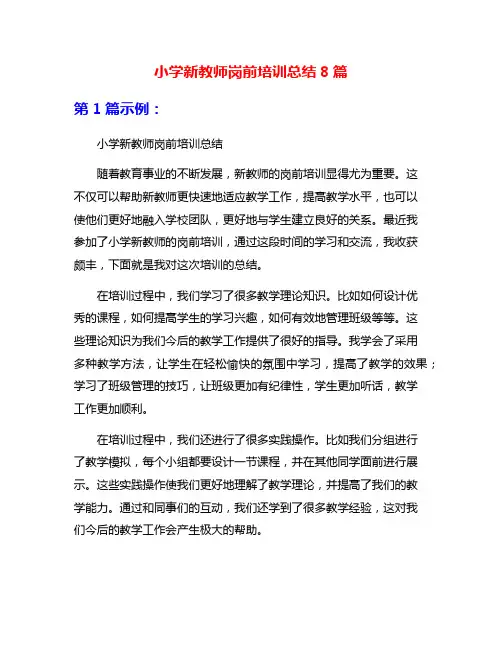 小学新教师岗前培训总结 8 篇

第 1 篇示例：

小学新教师岗前培训总结

随着教育事业的不断发展，新教师的岗前培训显得尤为重要。这不仅可以帮助新教师更快速地适应教学工作，提高教学水平，也可以使他们更好地融入学校团队，更好地与学生建立良好的关系。最近我参加了小学新教师的岗前培训，通过这段时间的学习和交流，我收获颇丰，下面就是我对这次培训的总结。

在培训过程中，我们学习了很多教学理论知识。比如如何设计优秀的课程，如何提高学生的学习兴趣，如何有效地管理班级等等。这些理论知识为我们今后的教学工作提供了很好的指导。我学会了采用多种教学方法，让学生在轻松愉快的氛围中学习，提高了教学的效果；学习了班级管理的技巧，让班级更加有纪律性，学生更加听话，教学工作更加顺利。

在培训过程中，我们还进行了很多实践操作。比如我们分组进行了教学模拟，每个小组都要设计一节课程，并在其他同学面前进行展示。这些实践操作使我们更好地理解了教学理论，并提高了我们的教学能力。通过和同事们的互动，我们还学到了很多教学经验，这对我们今后的教学工作会产生极大的帮助。